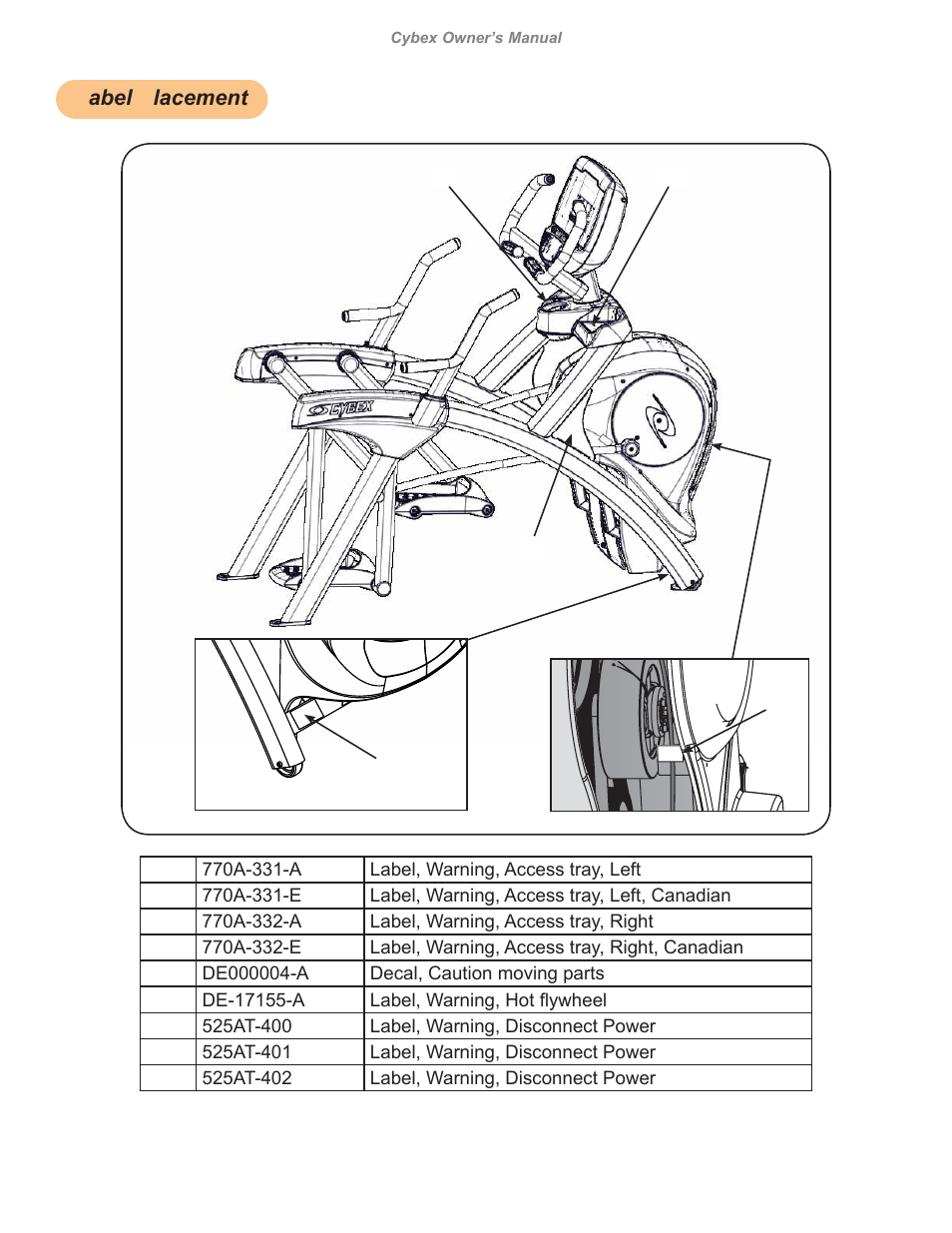 Cybex Owner's Manual

abel lacement

CYBEX

|  | 770A-331-A | Label, Warning, Access tray, Left |
|---|---|---|
|  | 770A-331-E | Label, Warning, Access tray, Left, Canadian |
|  | 770A-332-A | Label, Warning, Access tray, Right |
|  | 770A-332-E | Label, Warning, Access tray, Right, Canadian |
|  | DE000004-A | Decal, Caution moving parts |
|  | DE-17155-A | Label, Warning, Hot flywheel |
|  | 525AT-400 | Label, Warning, Disconnect Power |
|  | 525AT-401 | Label, Warning, Disconnect Power |
|  | 525AT-402 | Label, Warning, Disconnect Power |